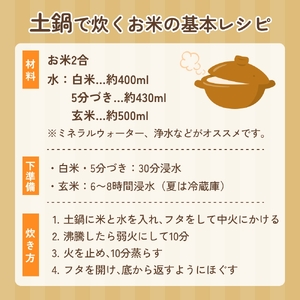 土鍋で炊くお米の基本レシピ

材料

お米2合
水：白米…約400ml
5分づき…約430ml
玄米…約500ml
※ミネラルウォーター、浄水などがオススメです。

下準備

・白米・5分づき：30分浸水
・玄米：6〜8時間浸水（夏は冷蔵庫）

炊き方

1. 土鍋に米と水を入れ、フタをして中火にかける
2. 沸騰したら弱火にして10分
3. 火を止め、10分蒸らす
4. フタを開け、底から返すようにほぐす